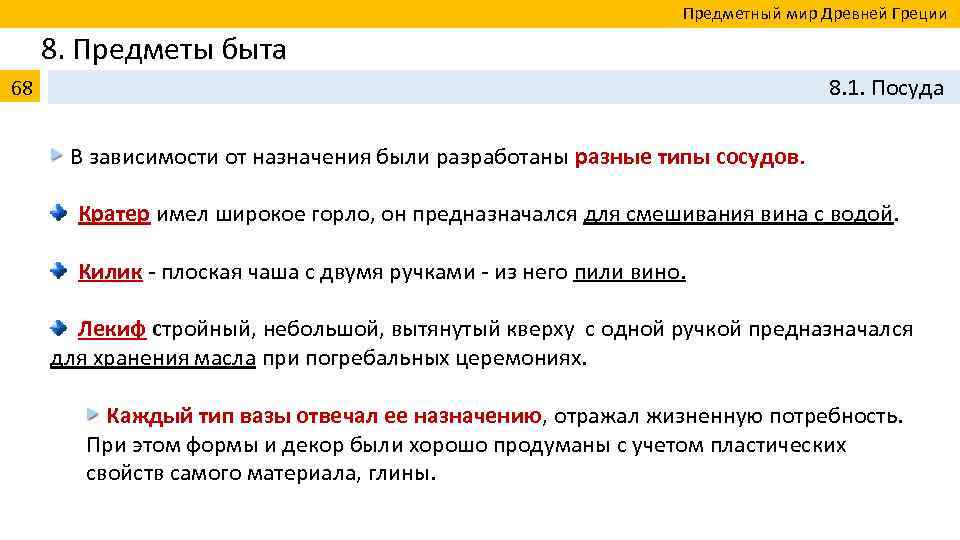 Предметный мир Древней Греции

8. Предметы быта

68

8.1. Посуда

В зависимости от назначения были разработаны разные типы сосудов.

Кратер имел широкое горло, он предназначался для смешивания вина с водой.

Килик - плоская чаша с двумя ручками - из него пили вино.

Лекиф стройный, небольшой, вытянутый кверху с одной ручкой предназначался для хранения масла при погребальных церемониях.

Каждый тип вазы отвечал ее назначению, отражал жизненную потребность. При этом формы и декор были хорошо продуманы с учетом пластических свойств самого материала, глины.